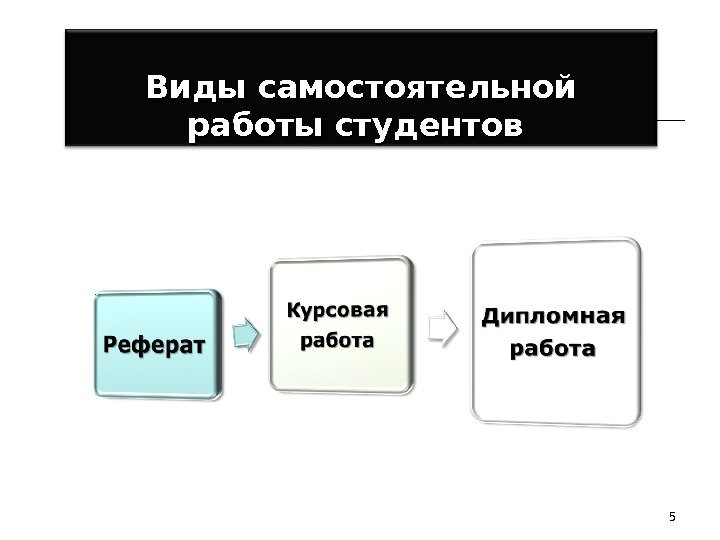 Виды самостоятельной работы студентов

Реферат

Курсовая работа

Дипломная работа

5